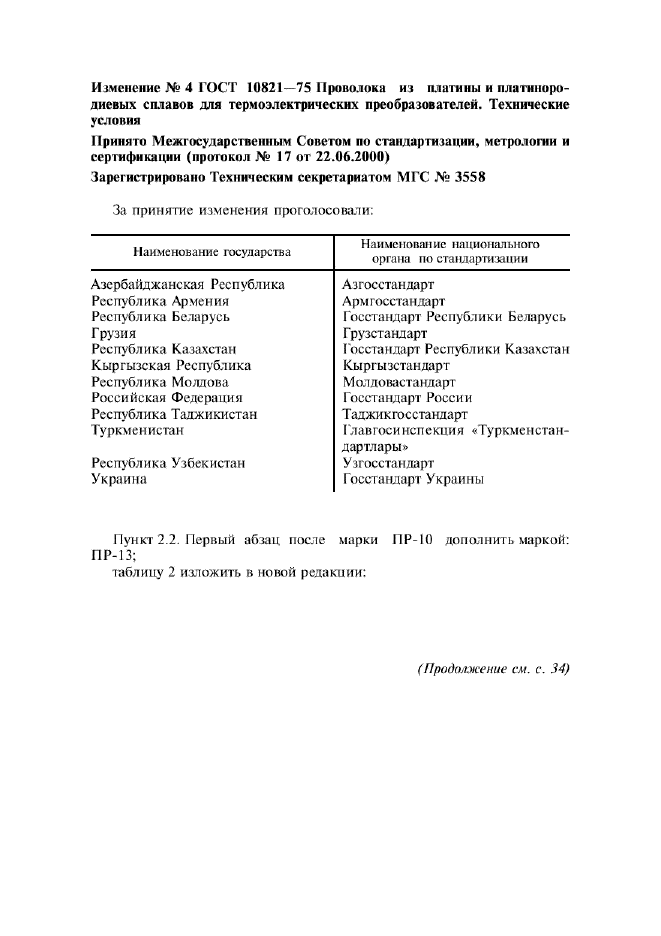 Изменение № 4 ГОСТ 10821—75 Проволока из платины и платинородиевых сплавов для термоэлектрических преобразователей. Технические условия

Принято Межгосударственным Советом по стандартизации, метрологии и сертификации (протокол № 17 от 22.06.2000)

Зарегистрировано Техническим секретариатом МГС № 3558

За принятие изменения проголосовали:

| Наименование государства | Наименование национального органа по стандартизации |
|---|---|
| Азербайджанская Республика | Азгосстандарт |
| Республика Армения | Армгосстандарт |
| Республика Беларусь | Госстандарт Республики Беларусь |
| Грузия | Грузстандарт |
| Республика Казахстан | Госстандарт Республики Казахстан |
| Кыргызская Республика | Кыргызстандарт |
| Республика Молдова | Молдовастандарт |
| Российская Федерация | Госстандарт России |
| Республика Таджикистан | Таджикгосстандарт |
| Туркменистан | Главгосинспекция «Туркменстандартлары» |
| Республика Узбекистан | Узгосстандарт |
| Украина | Госстандарт Украины |

Пункт 2.2. Первый абзац после марки ПР-10 дополнить маркой: ПР-13;
таблицу 2 изложить в новой редакции:

(Продолжение см. с. 34)